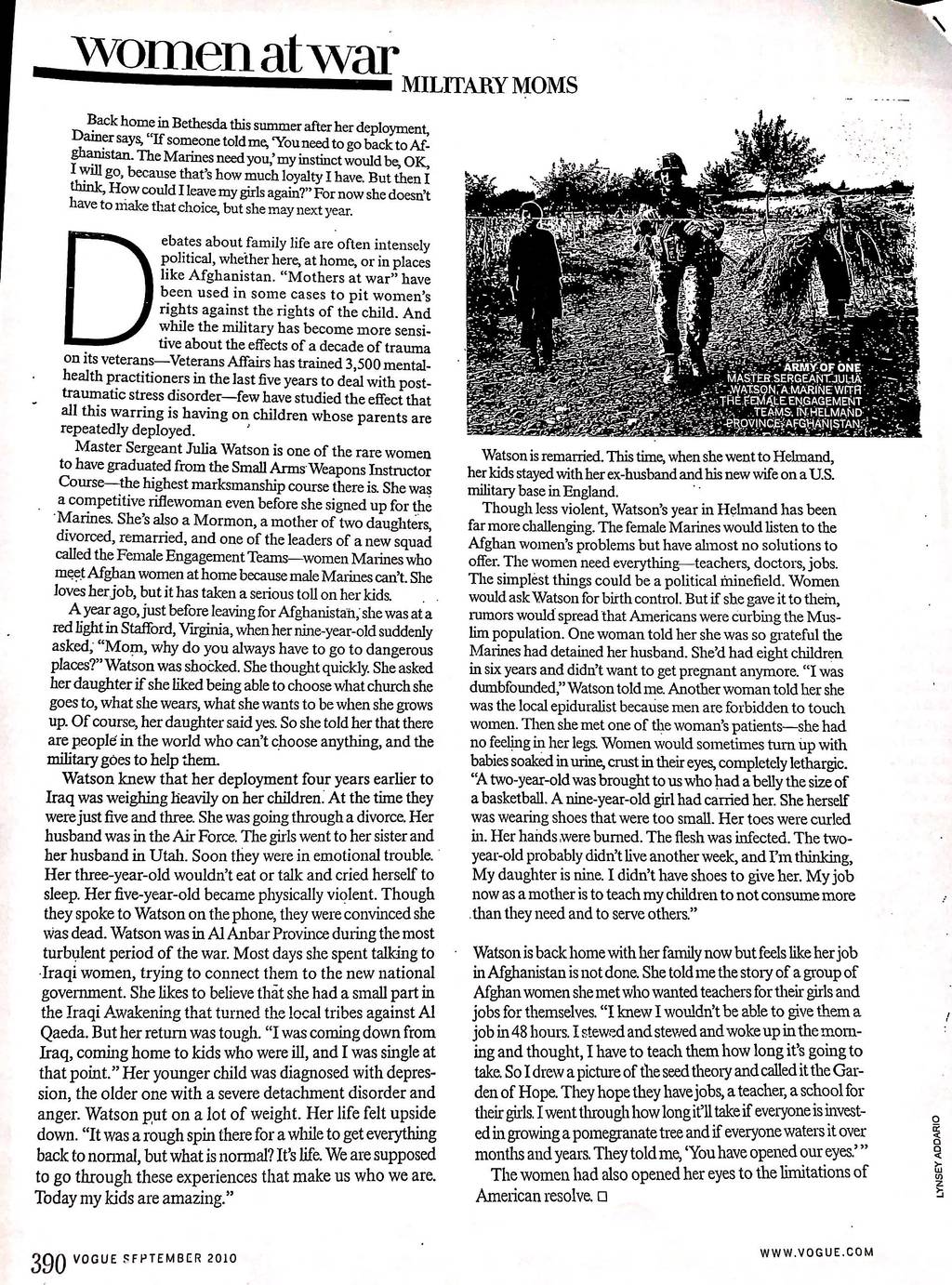 women at war MILITARY MOMS

Back home in Bethesda this summer after her deployment, Dainer says, "If someone told me, 'You need to go back to Afghanistan. The Marines need you,' my instinct would be, OK, I will go, because that's how much loyalty I have. But then I think, How could I leave my girls again?" For now she doesn't have to make that choice, but she may next year.

Debates about family life are often intensely political, whether here, at home, or in places like Afghanistan. "Mothers at war" have been used in some cases to pit women's rights against the rights of the child. And while the military has become more sensitive about the effects of a decade of trauma on its veterans—Veterans Affairs has trained 3,500 mental-health practitioners in the last five years to deal with post-traumatic stress disorder—few have studied the effect that all this warring is having on children whose parents are repeatedly deployed.

Master Sergeant Julia Watson is one of the rare women to have graduated from the Small Arms Weapons Instructor Course—the highest marksmanship course there is. She was a competitive riflewoman even before she signed up for the Marines. She's also a Mormon, a mother of two daughters, divorced, remarried, and one of the leaders of a new squad called the Female Engagement Teams—women Marines who meet Afghan women at home because male Marines can't. She loves her job, but it has taken a serious toll on her kids.

A year ago, just before leaving for Afghanistan, she was at a red light in Stafford, Virginia, when her nine-year-old suddenly asked, "Mom, why do you always have to go to dangerous places?" Watson was shocked. She thought quickly. She asked her daughter if she liked being able to choose what church she goes to, what she wears, what she wants to be when she grows up. Of course, her daughter said yes. So she told her that there are people in the world who can't choose anything, and the military goes to help them.

Watson knew that her deployment four years earlier to Iraq was weighing heavily on her children. At the time they were just five and three. She was going through a divorce. Her husband was in the Air Force. The girls went to her sister and her husband in Utah. Soon they were in emotional trouble. Her three-year-old wouldn't eat or talk and cried herself to sleep. Her five-year-old became physically violent. Though they spoke to Watson on the phone, they were convinced she was dead. Watson was in Al Anbar Province during the most turbulent period of the war. Most days she spent talking to Iraqi women, trying to connect them to the new national government. She likes to believe that she had a small part in the Iraqi Awakening that turned the local tribes against Al Qaeda. But her return was tough. "I was coming down from Iraq, coming home to kids who were ill, and I was single at that point." Her younger child was diagnosed with depression, the older one with a severe detachment disorder and anger. Watson put on a lot of weight. Her life felt upside down. "It was a rough spin there for a while to get everything back to normal, but what is normal? It's life. We are supposed to go through these experiences that make us who we are. Today my kids are amazing."

ARMY OF ONE
MASTER SERGEANT JULIA WATSON, A MARINE WITH THE FEMALE ENGAGEMENT TEAMS, IN HELMAND PROVINCE, AFGHANISTAN.

Watson is remarried. This time, when she went to Helmand, her kids stayed with her ex-husband and his new wife on a U.S. military base in England.

Though less violent, Watson's year in Helmand has been far more challenging. The female Marines would listen to the Afghan women's problems but have almost no solutions to offer. The women need everything—teachers, doctors, jobs. The simplest things could be a political minefield. Women would ask Watson for birth control. But if she gave it to them, rumors would spread that Americans were curbing the Muslim population. One woman told her she was so grateful the Marines had detained her husband. She'd had eight children in six years and didn't want to get pregnant anymore. "I was dumbfounded," Watson told me. Another woman told her she was the local epiduralist because men are forbidden to touch women. Then she met one of the woman's patients—she had no feeling in her legs. Women would sometimes turn up with babies soaked in urine, crust in their eyes, completely lethargic. "A two-year-old was brought to us who had a belly the size of a basketball. A nine-year-old girl had carried her. She herself was wearing shoes that were too small. Her toes were curled in. Her hands were burned. The flesh was infected. The two-year-old probably didn't live another week, and I'm thinking, My daughter is nine. I didn't have shoes to give her. My job now as a mother is to teach my children to not consume more than they need and to serve others."

Watson is back home with her family now but feels like her job in Afghanistan is not done. She told me the story of a group of Afghan women she met who wanted teachers for their girls and jobs for themselves. "I knew I wouldn't be able to give them a job in 48 hours. I stewed and stewed and woke up in the morning and thought, I have to teach them how long it's going to take. So I drew a picture of the seed theory and called it the Garden of Hope. They hope they have jobs, a teacher, a school for their girls. I went through how long it'll take if everyone is invested in growing a pomegranate tree and if everyone waters it over months and years. They told me, 'You have opened our eyes.'"

The women had also opened her eyes to the limitations of American resolve. □

LYNSEY ADDARIO

390 VOGUE SEPTEMBER 2010

WWW.VOGUE.COM